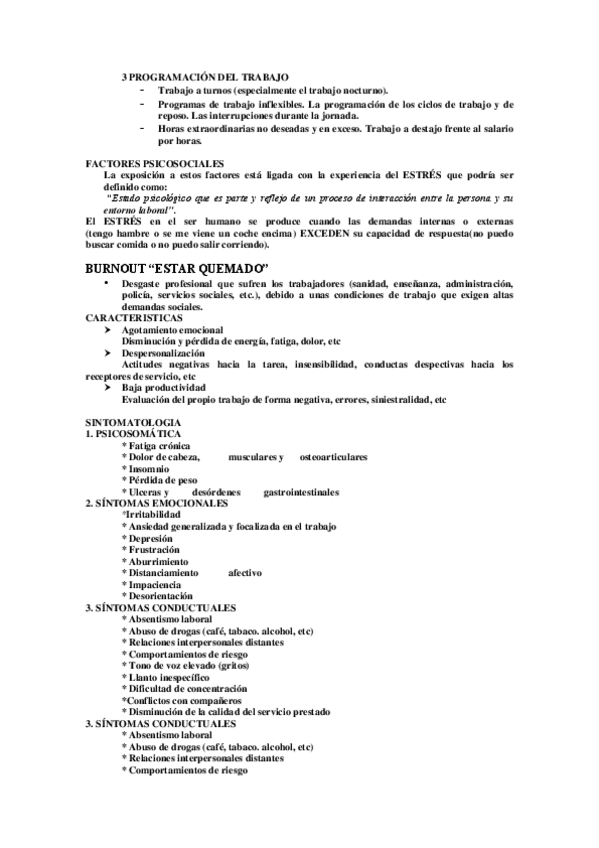 3 PROGRAMACIÓN DEL TRABAJO
- Trabajo a turnos (especialmente el trabajo nocturno).
- Programas de trabajo inflexibles. La programación de los ciclos de trabajo y de reposo. Las interrupciones durante la jornada.
- Horas extraordinarias no deseadas y en exceso. Trabajo a destajo frente al salario por horas.

FACTORES PSICOSOCIALES
La exposición a estos factores está ligada con la experiencia del ESTRÉS que podría ser definido como:
"Estado psicológico que es parte y reflejo de un proceso de interacción entre la persona y su entorno laboral".
El ESTRÉS en el ser humano se produce cuando las demandas internas o externas (tengo hambre o se me viene un coche encima) EXCEDEN su capacidad de respuesta(no puedo buscar comida o no puedo salir corriendo).

BURNOUT "ESTAR QUEMADO"
• Desgaste profesional que sufren los trabajadores (sanidad, enseñanza, administración, policía, servicios sociales, etc.), debido a unas condiciones de trabajo que exigen altas demandas sociales.
CARACTERISTICAS
➤ Agotamiento emocional
Disminución y pérdida de energía, fatiga, dolor, etc
➤ Despersonalización
Actitudes negativas hacia la tarea, insensibilidad, conductas despectivas hacia los receptores de servicio, etc
➤ Baja productividad
Evaluación del propio trabajo de forma negativa, errores, siniestralidad, etc

SINTOMATOLOGIA
1. PSICOSOMÁTICA
* Fatiga crónica
* Dolor de cabeza, musculares y osteoarticulares
* Insomnio
* Pérdida de peso
* Ulceras y desórdenes gastrointestinales
2. SÍNTOMAS EMOCIONALES
*Irritabilidad
* Ansiedad generalizada y focalizada en el trabajo
* Depresión
* Frustración
* Aburrimiento
* Distanciamiento afectivo
* Impaciencia
* Desorientación
3. SÍNTOMAS CONDUCTUALES
* Absentismo laboral
* Abuso de drogas (café, tabaco. alcohol, etc)
* Relaciones interpersonales distantes
* Comportamientos de riesgo
* Tono de voz elevado (gritos)
* Llanto inespecífico
* Dificultad de concentración
*Conflictos con compañeros
* Disminución de la calidad del servicio prestado
3. SÍNTOMAS CONDUCTUALES
* Absentismo laboral
* Abuso de drogas (café, tabaco. alcohol, etc)
* Relaciones interpersonales distantes
* Comportamientos de riesgo